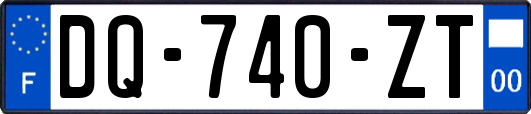 F

DQ-740-ZT

00